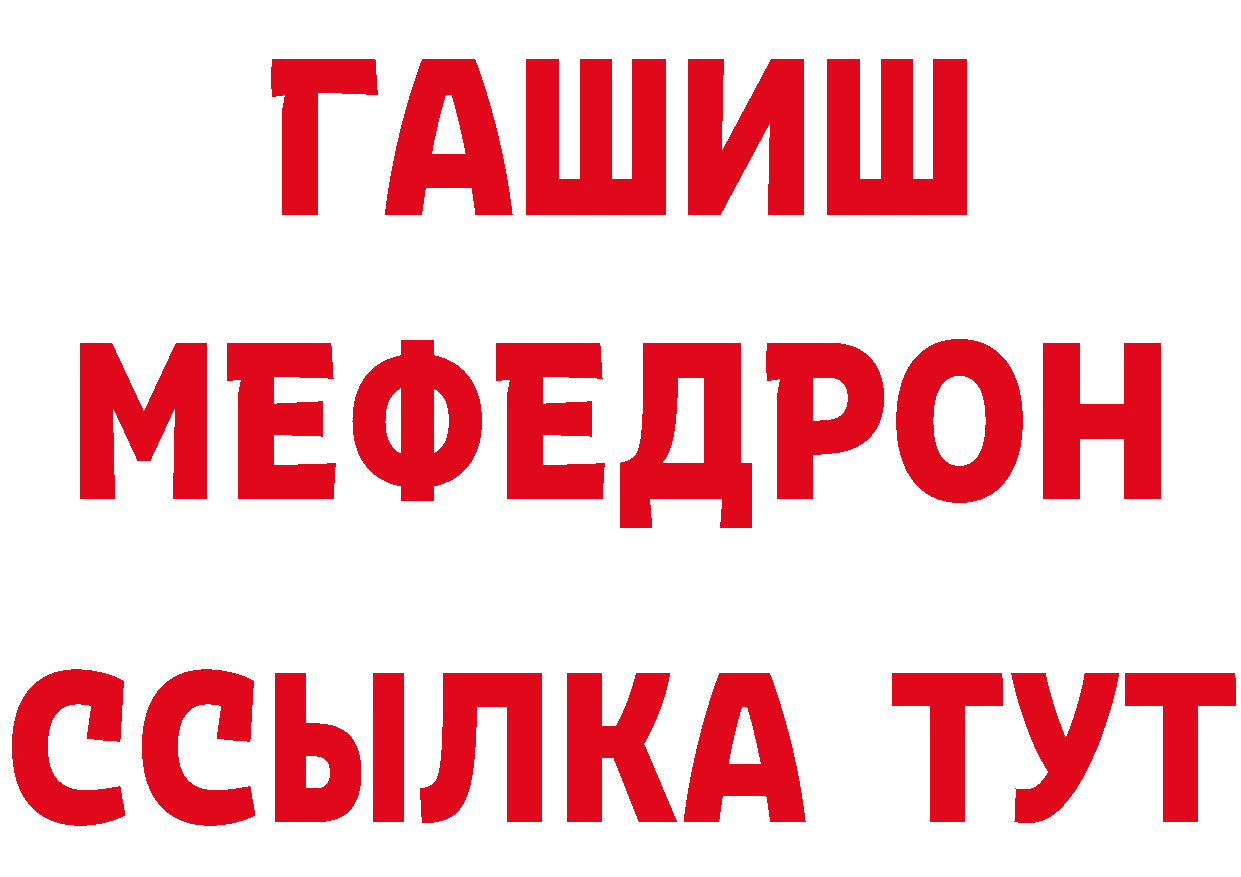 ГАШИШ
МЕФЕДРОН
ССЫЛКА ТУТ